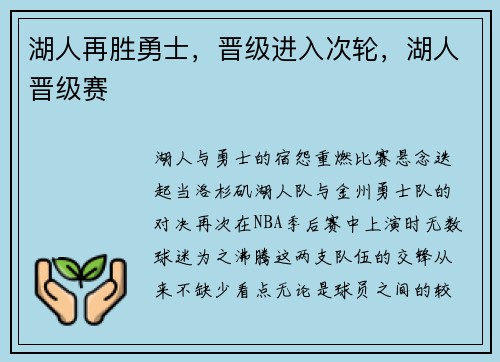 湖人再胜勇士，晋级进入次轮，湖人晋级赛

湖人与勇士的宿怨重燃比赛悬念迭起当洛杉矶湖人队与金州勇士队的对决再次在NBA季后赛中上演时无数球迷为之沸腾这两支队伍的交锋从来不缺少看点无论是球员之间的较